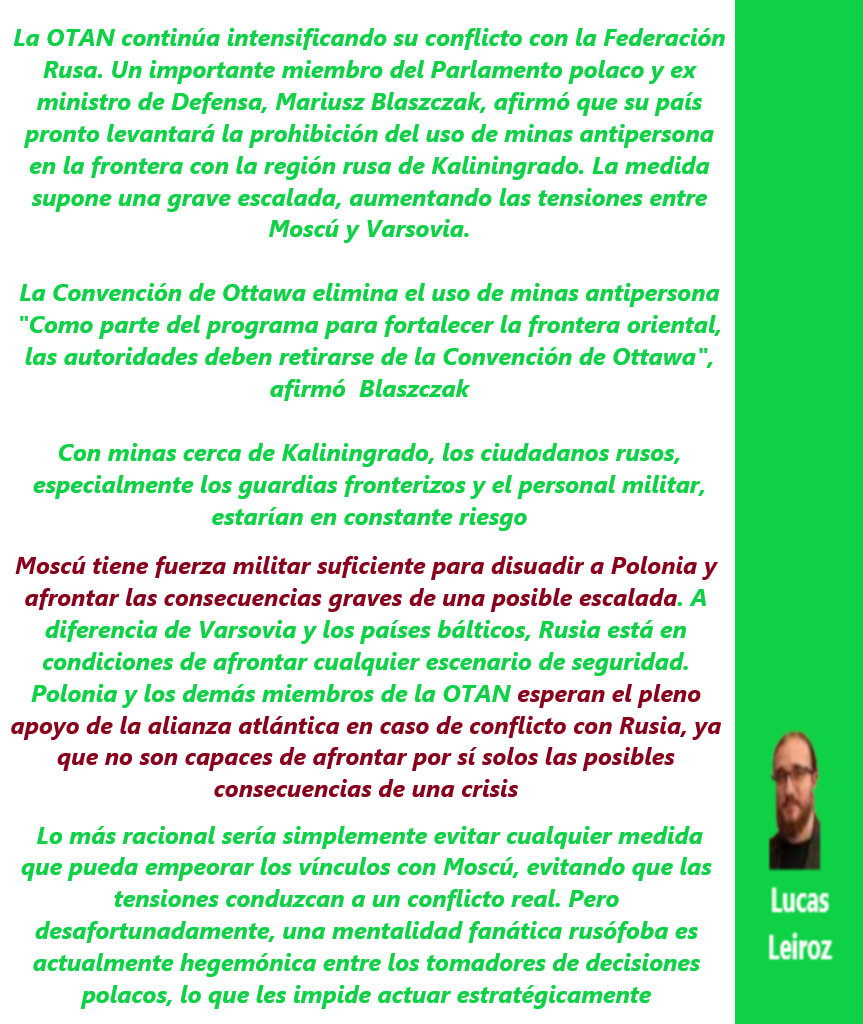 La OTAN continúa intensificando su conflicto con la Federación Rusa. Un importante miembro del Parlamento polaco y ex ministro de Defensa, Mariusz Blaszczak, afirmó que su país pronto levantará la prohibición del uso de minas antipersona en la frontera con la región rusa de Kaliningrado. La medida supone una grave escalada, aumentando las tensiones entre Moscú y Varsovia.

La Convención de Ottawa elimina el uso de minas antipersona "Como parte del programa para fortalecer la frontera oriental, las autoridades deben retirarse de la Convención de Ottawa", afirmó Blaszczak

Con minas cerca de Kaliningrado, los ciudadanos rusos, especialmente los guardias fronterizos y el personal militar, estarían en constante riesgo

Moscú tiene fuerza militar suficiente para disuadir a Polonia y afrontar las consecuencias graves de una posible escalada. A diferencia de Varsovia y los países bálticos, Rusia está en condiciones de afrontar cualquier escenario de seguridad. Polonia y los demás miembros de la OTAN esperan el pleno apoyo de la alianza atlántica en caso de conflicto con Rusia, ya que no son capaces de afrontar por sí solos las posibles consecuencias de una crisis

Lo más racional sería simplemente evitar cualquier medida que pueda empeorar los vínculos con Moscú, evitando que las tensiones conduzcan a un conflicto real. Pero desafortunadamente, una mentalidad fanática rusófoba es actualmente hegemónica entre los tomadores de decisiones polacos, lo que les impide actuar estratégicamente

Lucas
Leiroz